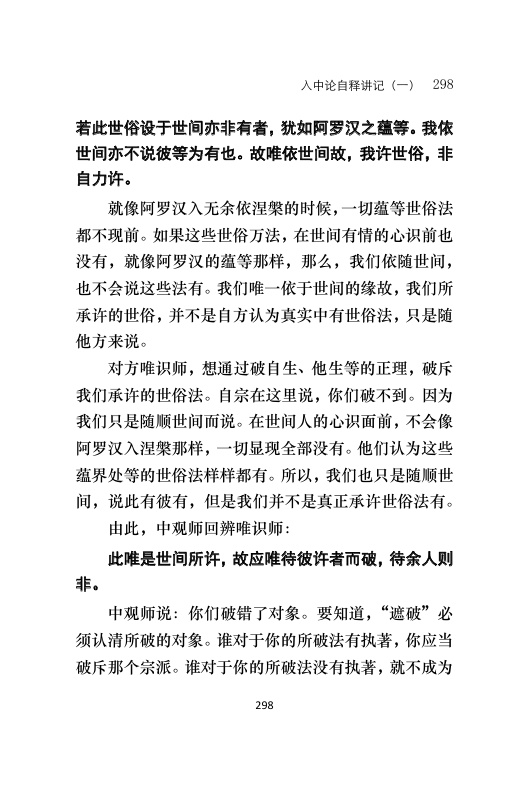 入中论自释讲记（一） 298

若此世俗设于世间亦非有者，犹如阿罗汉之蕴等。我依世间亦不说彼等为有也。故唯依世间故，我许世俗，非自力许。

就像阿罗汉入无余依涅槃的时候，一切蕴等世俗法都不现前。如果这些世俗万法，在世间有情的心识前也没有，就像阿罗汉的蕴等那样，那么，我们依随世间，也不会说这些法有。我们唯一依于世间的缘故，我们所承许的世俗，并不是自方认为真实中有世俗法，只是随他方来说。

对方唯识师，想通过破自生、他生等的正理，破斥我们承许的世俗法。自宗在这里说，你们破不到。因为我们只是随顺世间而说。在世间人的心识面前，不会像阿罗汉入涅槃那样，一切显现全部没有。他们认为这些蕴界处等的世俗法样样都有。所以，我们也只是随顺世间，说此有彼有，但是我们并不是真正承许世俗法有。

由此，中观师回辨唯识师：

此唯是世间所许，故应唯待彼许者而破，待余人则非。

中观师说：你们破错了对象。要知道，“遮破”必须认清所破的对象。谁对于你的所破法有执著，你应当破斥那个宗派。谁对于你的所破法没有执著，就不成为

298